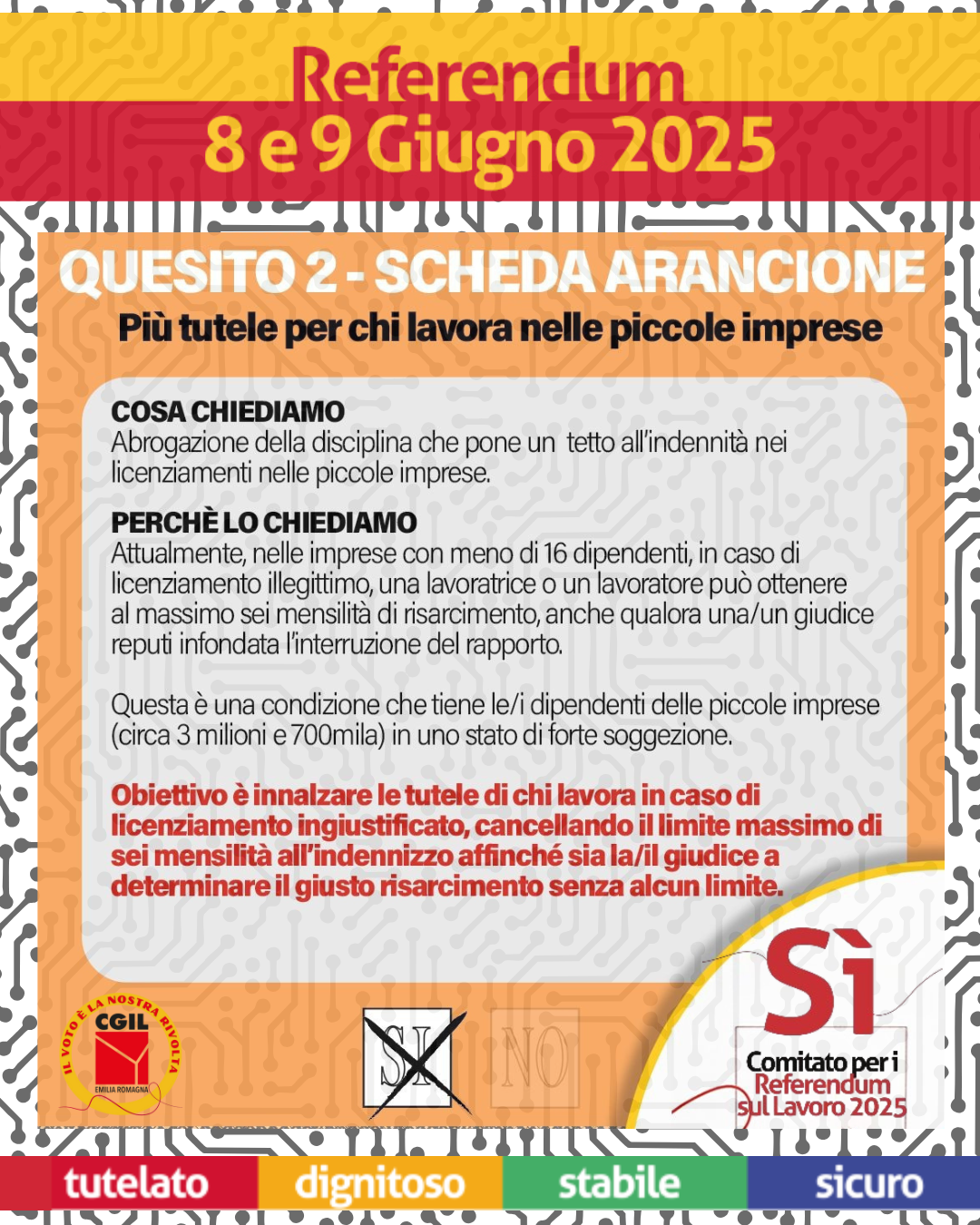 Referendum
8 e 9 Giugno 2025

QUESITO 2 - SCHEDA ARANCIONE
Più tutele per chi lavora nelle piccole imprese

COSA CHIEDIAMO
Abrogazione della disciplina che pone un tetto all'indennità nei licenziamenti nelle piccole imprese.

PERCHÈ LO CHIEDIAMO
Attualmente, nelle imprese con meno di 16 dipendenti, in caso di licenziamento illegittimo, una lavoratrice o un lavoratore può ottenere al massimo sei mensilità di risarcimento, anche qualora una/un giudice reputi infondata l'interruzione del rapporto.

Questa è una condizione che tiene le/i dipendenti delle piccole imprese (circa 3 milioni e 700mila) in uno stato di forte soggezione.

Obiettivo è innalzare le tutele di chi lavora in caso di licenziamento ingiustificato, cancellando il limite massimo di sei mensilità all'indennizzo affinché sia la/il giudice a determinare il giusto risarcimento senza alcun limite.

IL VOTO È LA NOSTRA RIVOLTA
CGIL
EMILIA ROMAGNA

SI
NO

Sì
Comitato per i Referendum sul Lavoro 2025

tutelato dignitoso stabile sicuro